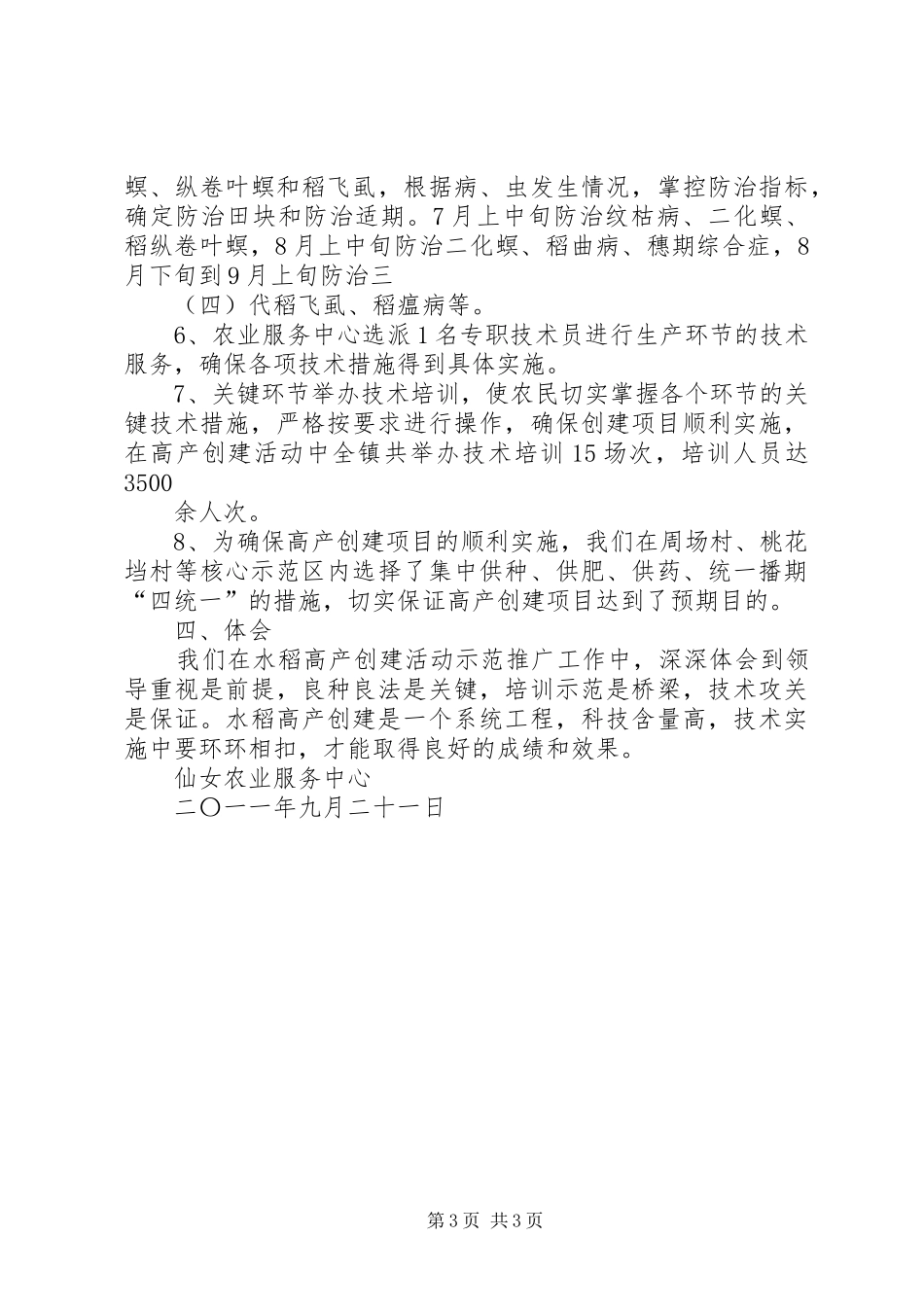 螟、纵卷叶螟和稻飞虱，根据病、虫发生情况，掌控防治指标，确定防治田块和防治适期。7月上中旬防治纹枯病、二化螟、稻纵卷叶螟，8月上中旬防治二化螟、稻曲病、穗期综合症，8月下旬到9月上旬防治三

（四）代稻飞虱、稻瘟病等。

6、农业服务中心选派1名专职技术员进行生产环节的技术服务，确保各项技术措施得到具体实施。

7、关键环节举办技术培训，使农民切实掌握各个环节的关键技术措施，严格按要求进行操作，确保创建项目顺利实施，在高产创建活动中全镇共举办技术培训15场次，培训人员达3500

余人次。

8、为确保高产创建项目的顺利实施，我们在周场村、桃花垱村等核心示范区内选择了集中供种、供肥、供药、统一播期“四统一”的措施，切实保证高产创建项目达到了预期目的。

四、体会

我们在水稻高产创建活动示范推广工作中，深深体会到领导重视是前提，良种良法是关键，培训示范是桥梁，技术攻关是保证。水稻高产创建是一个系统工程，科技含量高，技术实施中要环环相扣，才能取得良好的成绩和效果。

仙女农业服务中心

二〇一一年九月二十一日

第3页 共3页